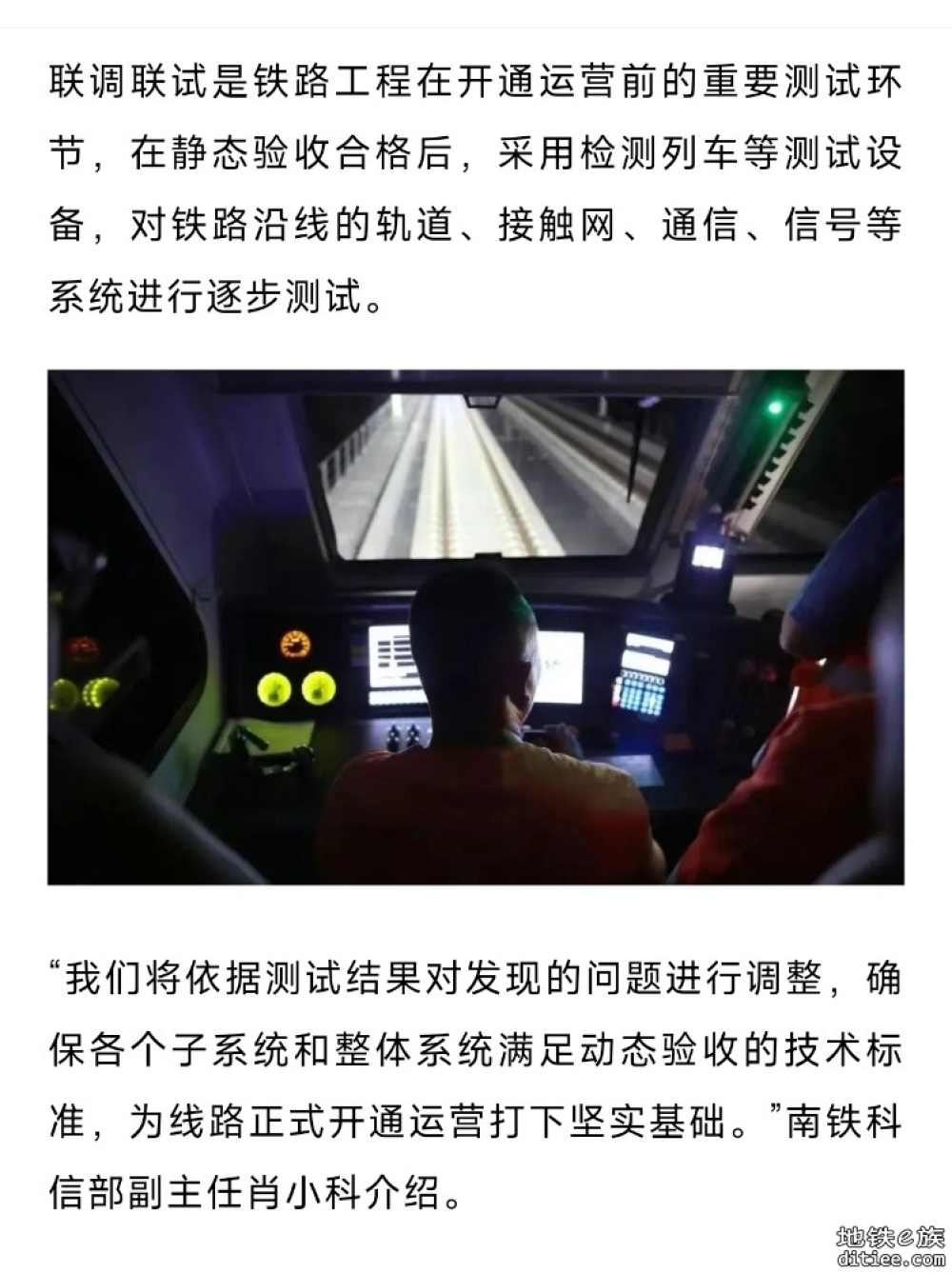 联调联试是铁路工程在开通运营前的重要测试环节，在静态验收合格后，采用检测列车等测试设备，对铁路沿线的轨道、接触网、通信、信号等系统进行逐步测试。

“我们将依据测试结果对发现的问题进行调整，确保各个子系统和整体系统满足动态验收的技术标准，为线路正式开通运营打下坚实基础。”南铁科信部副主任肖小科介绍。

地铁e族
ditiee.com